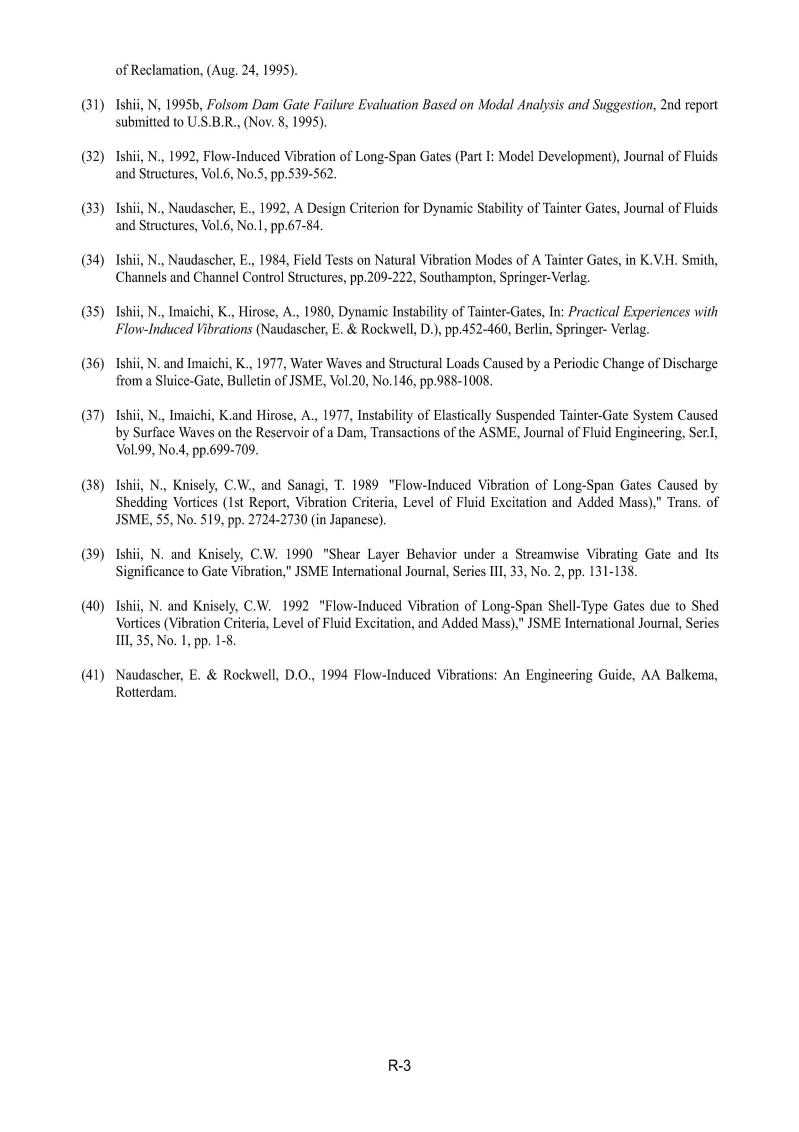 of Reclamation, (Aug. 24, 1995).

(31) Ishii, N, 1995b, Folsom Dam Gate Failure Evaluation Based on Modal Analysis and Suggestion, 2nd report submitted to U.S.B.R., (Nov. 8, 1995).

(32) Ishii, N., 1992, Flow-Induced Vibration of Long-Span Gates (Part I: Model Development), Journal of Fluids and Structures, Vol.6, No.5, pp.539-562.

(33) Ishii, N., Naudascher, E., 1992, A Design Criterion for Dynamic Stability of Tainter Gates, Journal of Fluids and Structures, Vol.6, No.1, pp.67-84.

(34) Ishii, N., Naudascher, E., 1984, Field Tests on Natural Vibration Modes of A Tainter Gates, in K.V.H. Smith, Channels and Channel Control Structures, pp.209-222, Southampton, Springer-Verlag.

(35) Ishii, N., Imaichi, K., Hirose, A., 1980, Dynamic Instability of Tainter-Gates, In: Practical Experiences with Flow-Induced Vibrations (Naudascher, E. & Rockwell, D.), pp.452-460, Berlin, Springer- Verlag.

(36) Ishii, N. and Imaichi, K., 1977, Water Waves and Structural Loads Caused by a Periodic Change of Discharge from a Sluice-Gate, Bulletin of JSME, Vol.20, No.146, pp.988-1008.

(37) Ishii, N., Imaichi, K.and Hirose, A., 1977, Instability of Elastically Suspended Tainter-Gate System Caused by Surface Waves on the Reservoir of a Dam, Transactions of the ASME, Journal of Fluid Engineering, Ser.I, Vol.99, No.4, pp.699-709.

(38) Ishii, N., Knisely, C.W., and Sanagi, T. 1989 "Flow-Induced Vibration of Long-Span Gates Caused by Shedding Vortices (1st Report, Vibration Criteria, Level of Fluid Excitation and Added Mass)," Trans. of JSME, 55, No. 519, pp. 2724-2730 (in Japanese).

(39) Ishii, N. and Knisely, C.W. 1990 "Shear Layer Behavior under a Streamwise Vibrating Gate and Its Significance to Gate Vibration," JSME International Journal, Series III, 33, No. 2, pp. 131-138.

(40) Ishii, N. and Knisely, C.W. 1992 "Flow-Induced Vibration of Long-Span Shell-Type Gates due to Shed Vortices (Vibration Criteria, Level of Fluid Excitation, and Added Mass)," JSME International Journal, Series III, 35, No. 1, pp. 1-8.

(41) Naudascher, E. & Rockwell, D.O., 1994 Flow-Induced Vibrations: An Engineering Guide, AA Balkema, Rotterdam.

R-3